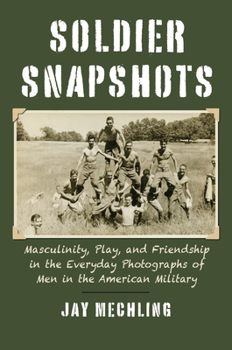 SOLDIER SNAPSHOTS

Masculinity, Play, and Friendship in the Everyday Photographs of Men in the American Military

JAY MECHLING